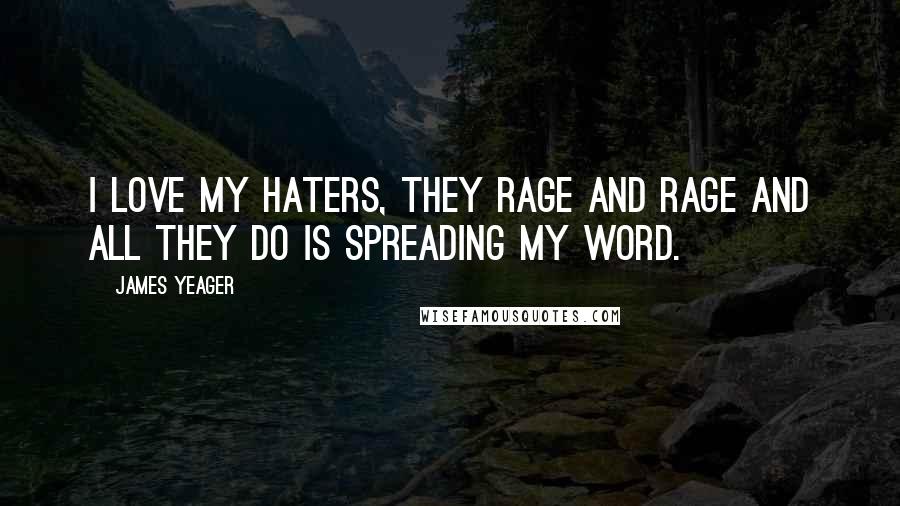 I LOVE MY HATERS, THEY RAGE AND RAGE AND ALL THEY DO IS SPREADING MY WORD.

JAMES YEAGER

WISEFAMOUSQUOTES.COM